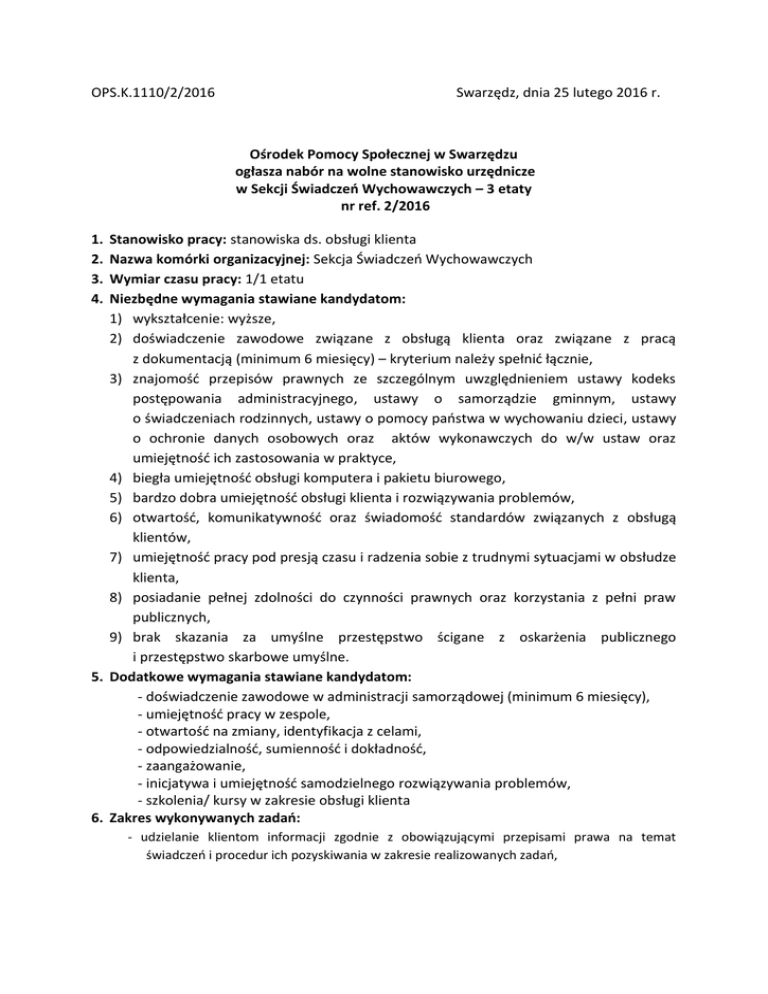 OPS.K.1110/2/2016 Swarzędz, dnia 25 lutego 2016 r.

Ośrodek Pomocy Społecznej w Swarzędzu
ogłasza nabór na wolne stanowisko urzędnicze
w Sekcji Świadczeń Wychowawczych – 3 etaty
nr ref. 2/2016

1. Stanowisko pracy: stanowiska ds. obsługi klienta
2. Nazwa komórki organizacyjnej: Sekcja Świadczeń Wychowawczych
3. Wymiar czasu pracy: 1/1 etatu
4. Niezbędne wymagania stawiane kandydatom:
1) wykształcenie: wyższe,
2) doświadczenie zawodowe związane z obsługą klienta oraz związane z pracą z dokumentacją (minimum 6 miesięcy) – kryterium należy spełnić łącznie,
3) znajomość przepisów prawnych ze szczególnym uwzględnieniem ustawy kodeks postępowania administracyjnego, ustawy o samorządzie gminnym, ustawy o świadczeniach rodzinnych, ustawy o pomocy państwa w wychowaniu dzieci, ustawy o ochronie danych osobowych oraz aktów wykonawczych do w/w ustaw oraz umiejętność ich zastosowania w praktyce,
4) biegła umiejętność obsługi komputera i pakietu biurowego,
5) bardzo dobra umiejętność obsługi klienta i rozwiązywania problemów,
6) otwartość, komunikatywność oraz świadomość standardów związanych z obsługą klientów,
7) umiejętność pracy pod presją czasu i radzenia sobie z trudnymi sytuacjami w obsłudze klienta,
8) posiadanie pełnej zdolności do czynności prawnych oraz korzystania z pełni praw publicznych,
9) brak skazania za umyślne przestępstwo ścigane z oskarżenia publicznego i przestępstwo skarbowe umyślne.
5. Dodatkowe wymagania stawiane kandydatom:
- doświadczenie zawodowe w administracji samorządowej (minimum 6 miesięcy),
- umiejętność pracy w zespole,
- otwartość na zmiany, identyfikacja z celami,
- odpowiedzialność, sumienność i dokładność,
- zaangażowanie,
- inicjatywa i umiejętność samodzielnego rozwiązywania problemów,
- szkolenia/ kursy w zakresie obsługi klienta
6. Zakres wykonywanych zadań:
- udzielanie klientom informacji zgodnie z obowiązującymi przepisami prawa na temat świadczeń i procedur ich pozyskiwania w zakresie realizowanych zadań,